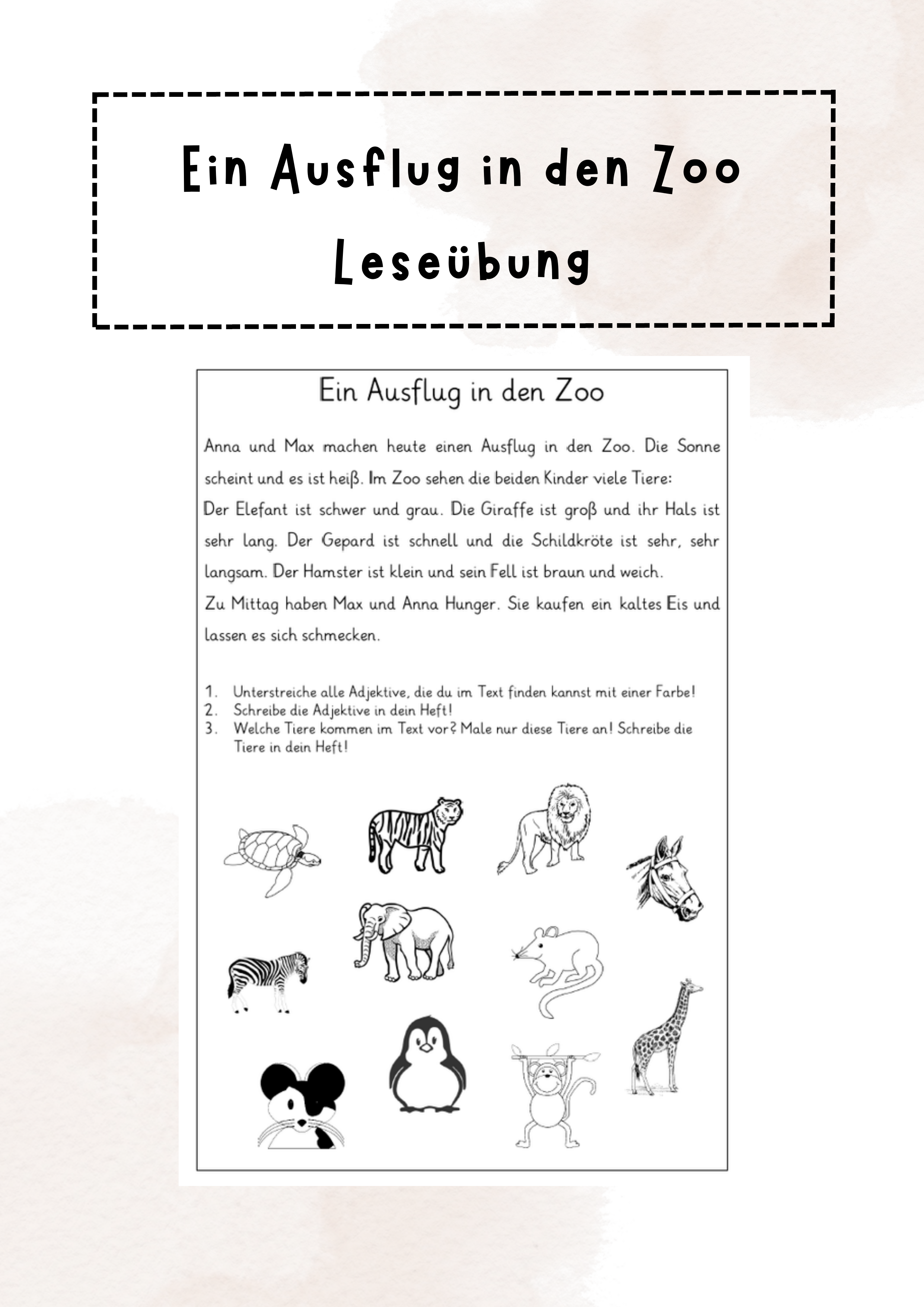 Ein Ausflug in den Zoo
Leseübung

Ein Ausflug in den Zoo

Anna und Max machen heute einen Ausflug in den Zoo. Die Sonne scheint und es ist heiß. Im Zoo sehen die beiden Kinder viele Tiere:
Der Elefant ist schwer und grau. Die Giraffe ist groß und ihr Hals ist sehr lang. Der Gepard ist schnell und die Schildkröte ist sehr, sehr langsam. Der Hamster ist klein und sein Fell ist braun und weich.
Zu Mittag haben Max und Anna Hunger. Sie kaufen ein kaltes Eis und lassen es sich schmecken.

1. Unterstreiche alle Adjektive, die du im Text finden kannst mit einer Farbe!
2. Schreibe die Adjektive in dein Heft!
3. Welche Tiere kommen im Text vor? Male nur diese Tiere an! Schreibe die Tiere in dein Heft!